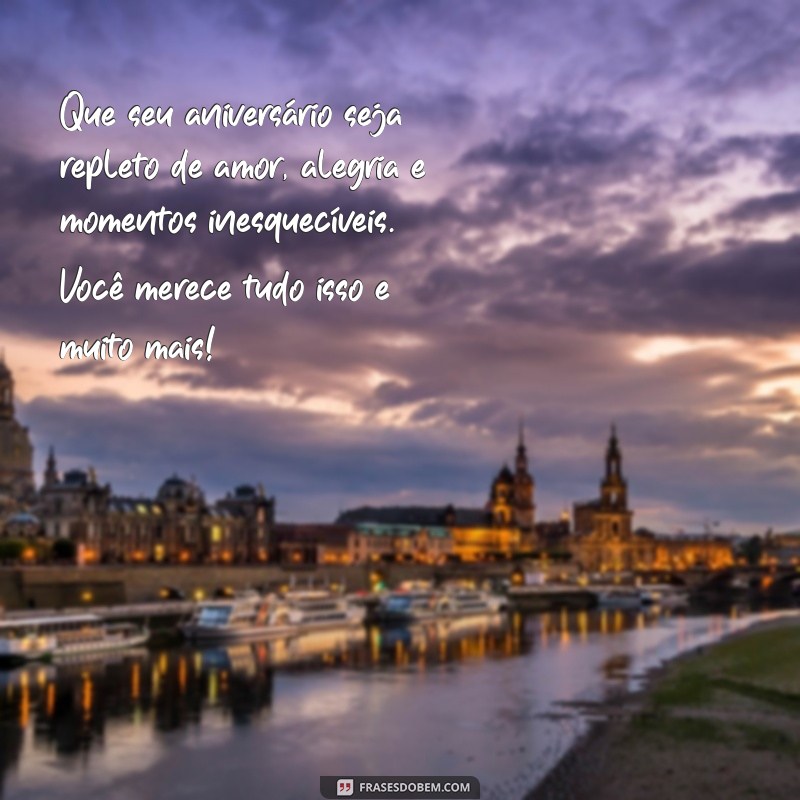 Que seu aniversário seja repleto de amor, alegria e momentos inesquecíveis. Você merece tudo isso e muito mais!

FRASESDOBEM.COM